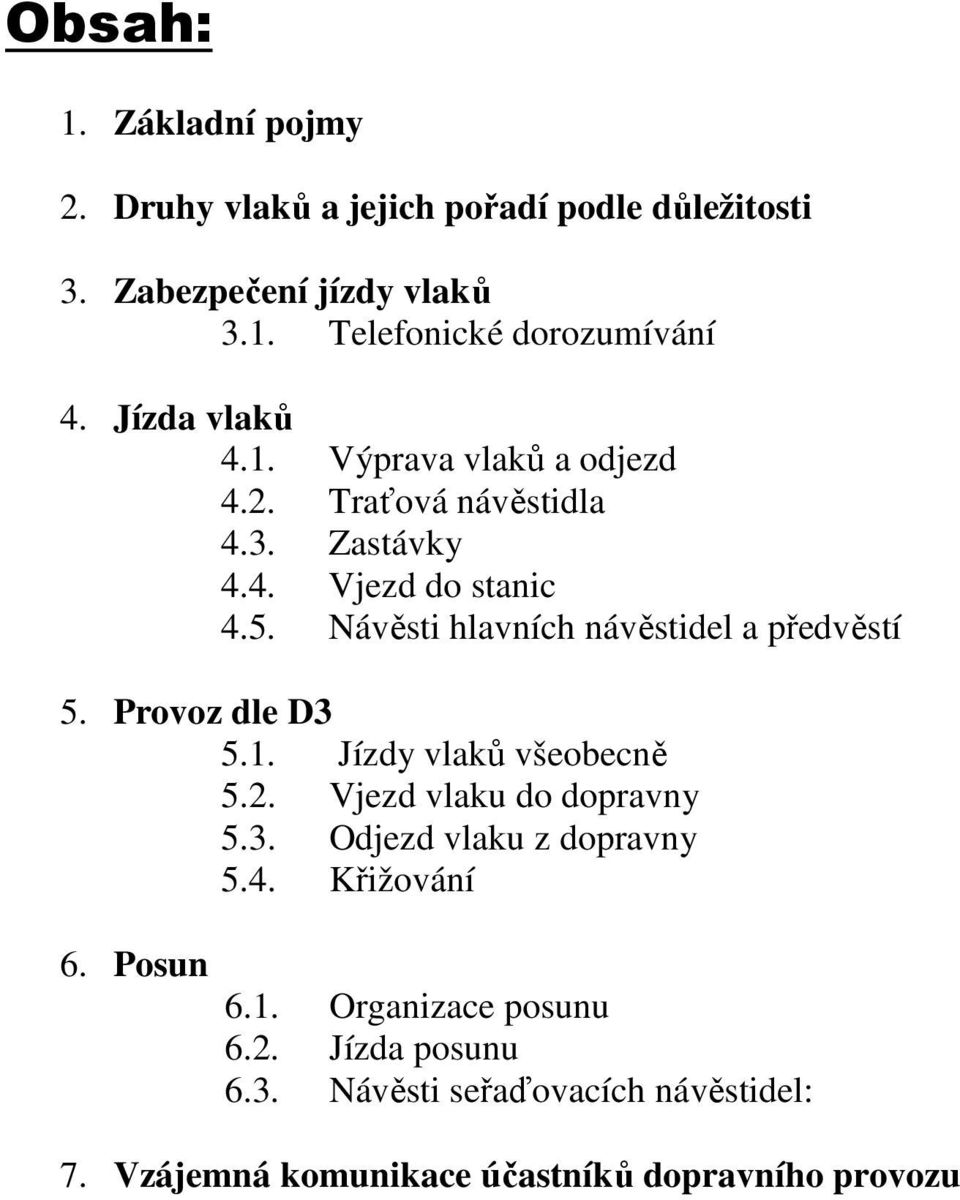 Obsah:

1. Základní pojmy

2. Druhy vlaků a jejich pořadí podle důležitosti

3. Zabezpečení jízdy vlaků
3.1. Telefonické dorozumívání

4. Jízda vlaků
4.1. Výprava vlaků a odjezd
4.2. Traťová návěstidla
4.3. Zastávky
4.4. Vjezd do stanic
4.5. Návěsti hlavních návěstidel a předvěstí

5. Provoz dle D3
5.1. Jízdy vlaků všeobecně
5.2. Vjezd vlaku do dopravny
5.3. Odjezd vlaku z dopravny
5.4. Křižování

6. Posun
6.1. Organizace posunu
6.2. Jízda posunu
6.3. Návěsti seřaďovacích návěstidel:

7. Vzájemná komunikace účastníků dopravního provozu